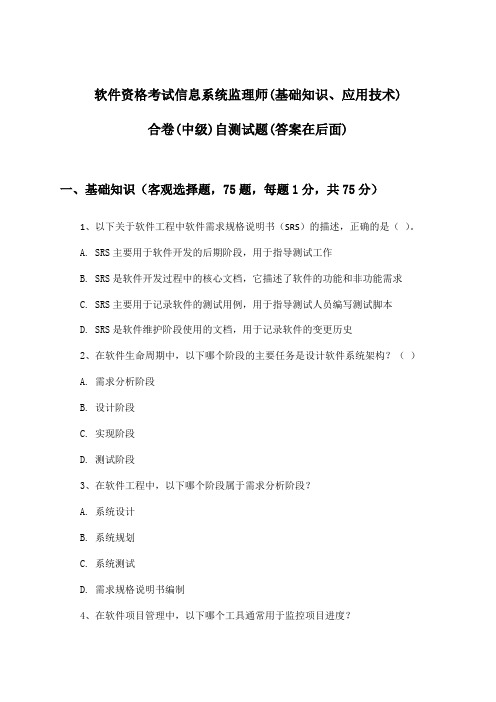 软件资格考试信息系统监理师(基础知识、应用技术)

合卷(中级)自测试题(答案在后面)

一、基础知识（客观选择题，75题，每题1分，共75分）

1、以下关于软件工程中软件需求规格说明书（SRS）的描述，正确的是（ ）。

A. SRS主要用于软件开发的后期阶段，用于指导测试工作

B. SRS是软件开发过程中的核心文档，它描述了软件的功能和非功能需求

C. SRS主要用于记录软件的测试用例，用于指导测试人员编写测试脚本

D. SRS是软件维护阶段使用的文档，用于记录软件的变更历史

2、在软件生命周期中，以下哪个阶段的主要任务是设计软件系统架构？（ ）

A. 需求分析阶段

B. 设计阶段

C. 实现阶段

D. 测试阶段

3、在软件工程中，以下哪个阶段属于需求分析阶段？

A. 系统设计

B. 系统规划

C. 系统测试

D. 需求规格说明书编制

4、在软件项目管理中，以下哪个工具通常用于监控项目进度？